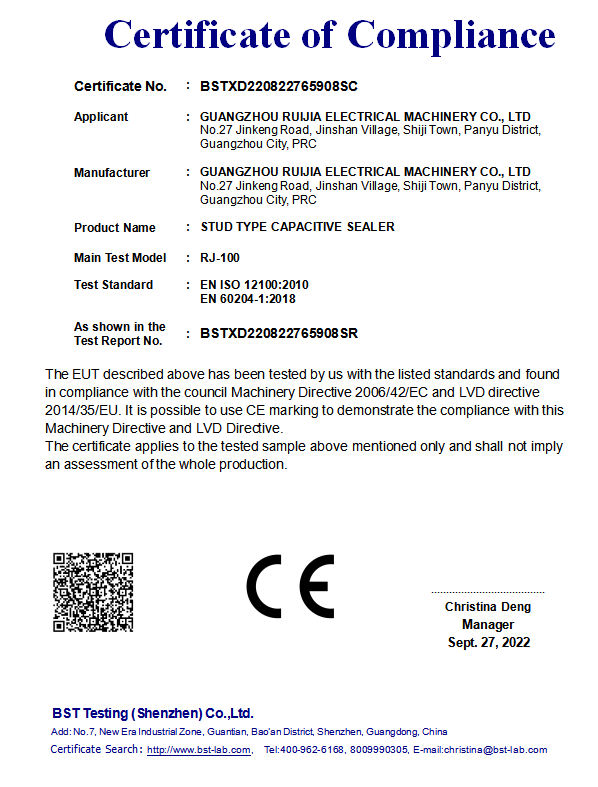 Certificate of Compliance

Certificate No. : BSTXD220822765908SC

Applicant : GUANGZHOU RUIJIA ELECTRICAL MACHINERY CO., LTD
No.27 Jinkeng Road, Jinshan Village, Shiji Town, Panyu District, Guangzhou City, PRC

Manufacturer : GUANGZHOU RUIJIA ELECTRICAL MACHINERY CO., LTD
No.27 Jinkeng Road, Jinshan Village, Shiji Town, Panyu District, Guangzhou City, PRC

Product Name : STUD TYPE CAPACITIVE SEALER

Main Test Model : RJ-100

Test Standard : EN ISO 12100:2010
EN 60204-1:2018

As shown in the Test Report No. : BSTXD220822765908SR

The EUT described above has been tested by us with the listed standards and found in compliance with the council Machinery Directive 2006/42/EC and LVD directive 2014/35/EU. It is possible to use CE marking to demonstrate the compliance with this Machinery Directive and LVD Directive.
The certificate applies to the tested sample above mentioned only and shall not imply an assessment of the whole production.

CE

Christina Deng
Manager
Sept. 27, 2022

BST Testing (Shenzhen) Co.,Ltd.
Add: No.7, New Era Industrial Zone, Guantian, Bao'an District, Shenzhen, Guangdong, China
Certificate Search: http://www.bst-lab.com, Tel:400-962-6168, 8009990305, E-mail:christina@bst-lab.com